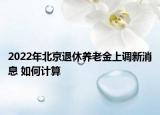 2022年北京退休养老金上调新消息 如何计算